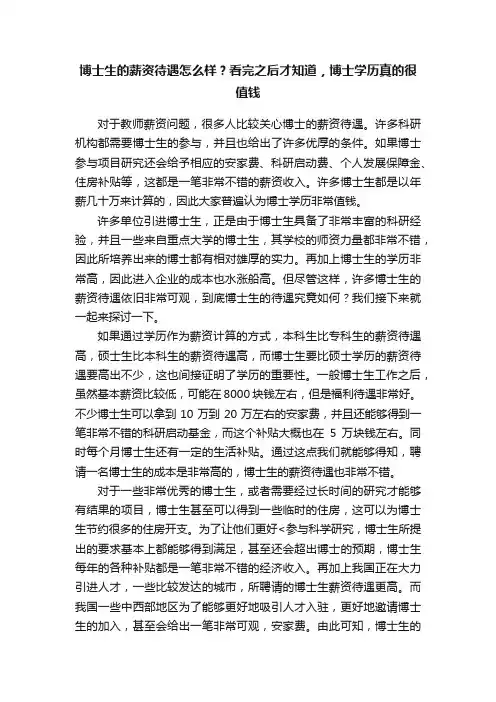 博士生的薪资待遇怎么样？看完之后才知道，博士学历真的很值钱

对于教师薪资问题，很多人比较关心博士的薪资待遇。许多科研机构都需要博士生的参与，并且也给出了许多优厚的条件。如果博士参与项目研究还会给予相应的安家费、科研启动费、个人发展保障金、住房补贴等，这都是一笔非常不错的薪资收入。许多博士生都是以年薪几十万来计算的，因此大家普遍认为博士学历非常值钱。

许多单位引进博士生，正是由于博士生具备了非常丰富的科研经验，并且一些来自重点大学的博士生，其学校的师资力量都非常不错，因此所培养出来的博士都有相对雄厚的实力。再加上博士生的学历非常高，因此进入企业的成本也水涨船高。但尽管这样，许多博士生的薪资待遇依旧非常可观，到底博士生的待遇究竟如何？我们接下来就一起来探讨一下。

如果通过学历作为薪资计算的方式，本科生比专科生的薪资待遇高，硕士生比本科生的薪资待遇高，而博士生要比硕士学历的薪资待遇要高出不少，这也间接证明了学历的重要性。一般博士生工作之后，虽然基本薪资比较低，可能在8000块钱左右，但是福利待遇非常好。不少博士生可以拿到 10 万到 20 万左右的安家费，并且还能够得到一笔非常不错的科研启动基金，而这个补贴大概也在 5 万块钱左右。同时每个月博士生还有一定的生活补贴。通过这点我们就能够得知，聘请一名博士生的成本是非常高的，博士生的薪资待遇也非常不错。

对于一些非常优秀的博士生，或者需要经过长时间的研究才能够有结果的项目，博士生甚至可以得到一些临时的住房，这可以为博士生节约很多的住房开支。为了让他们更好<参与科学研究，博士生所提出的要求基本上都能够得到满足，甚至还会超出博士的预期，博士生每年的各种补贴都是一笔非常不错的经济收入。再加上我国正在大力引进人才，一些比较发达的城市，所聘请的博士生薪资待遇更高。而我国一些中西部地区为了能够更好地吸引人才入驻，更好地邀请博士生的加入，甚至会给出一笔非常可观，安家费。由此可知，博士生的